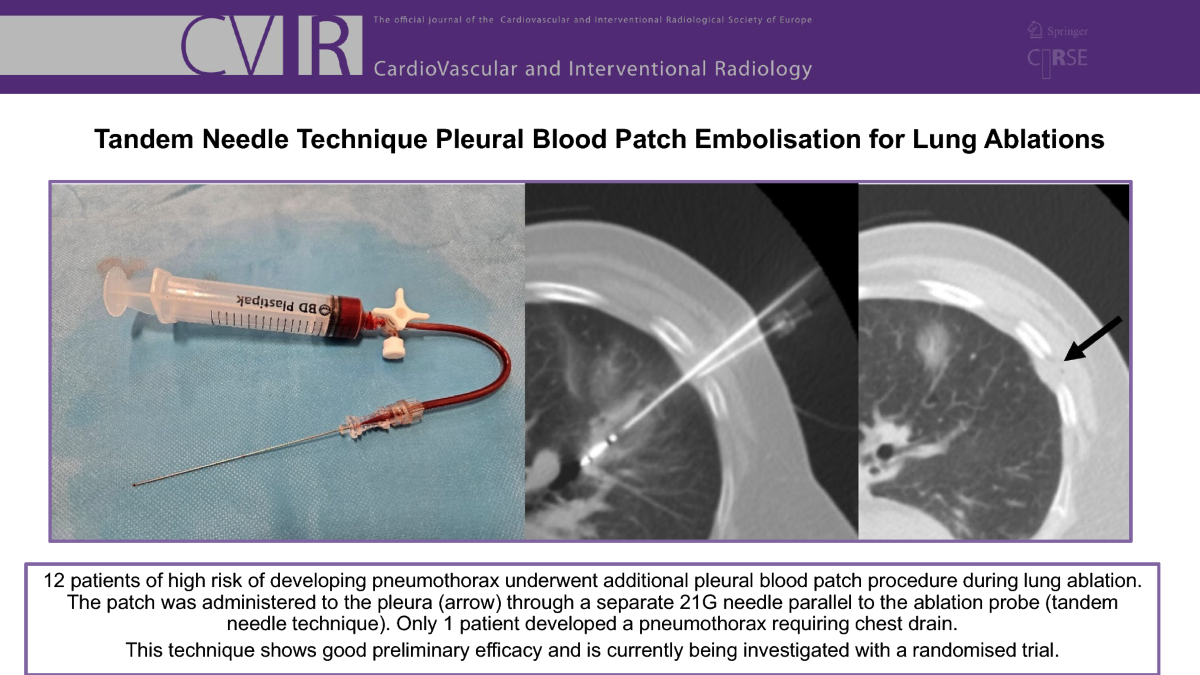 CVIR

The official journal of the Cardiovascular and Interventional Radiological Society of Europe

CardioVascular and Interventional Radiology

Springer

CIRSE

Tandem Needle Technique Pleural Blood Patch Embolisation for Lung Ablations

BD Plastipak

12 patients of high risk of developing pneumothorax underwent additional pleural blood patch procedure during lung ablation. The patch was administered to the pleura (arrow) through a separate 21G needle parallel to the ablation probe (tandem needle technique). Only 1 patient developed a pneumothorax requiring chest drain.

This technique shows good preliminary efficacy and is currently being investigated with a randomised trial.